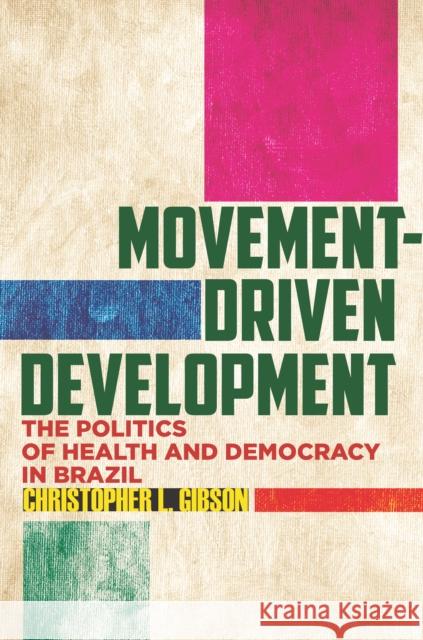 MOVEMENT-DRIVEN DEVELOPMENT

THE POLITICS OF HEALTH AND DEMOCRACY IN BRAZIL

CHRISTOPHER L. GIBSON

Kraina Książek